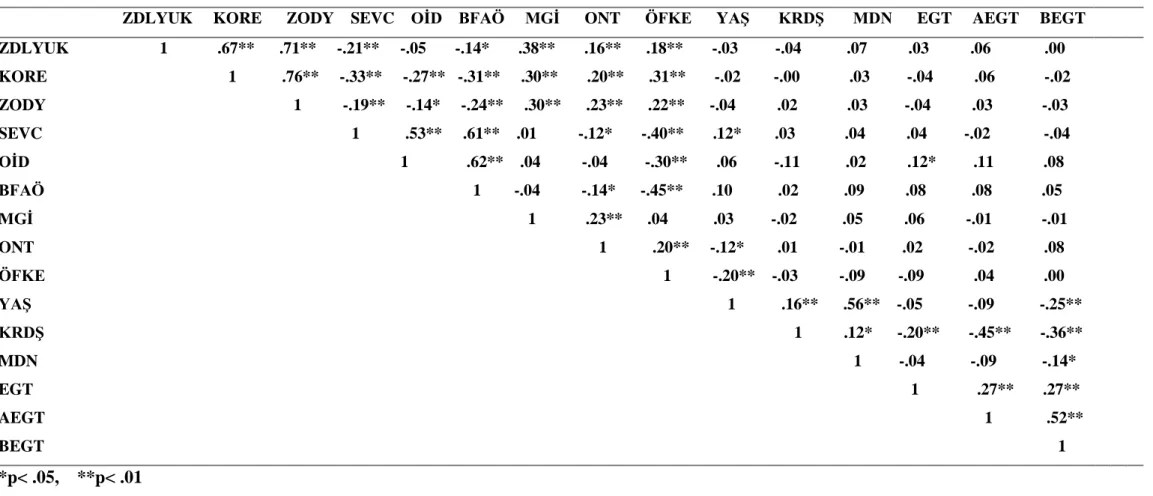 |  | ZDLYUK | KORE | ZODY | SEVC | OİD | BFAÖ | MGİ | ONT | ÖFKE | YAŞ | KRDŞ | MDN | EGT | AEGT | BEGT |
|---|---|---|---|---|---|---|---|---|---|---|---|---|---|---|---|
| ZDLYUK | 1 | .67** | .71** | -.21** | -.05 | -.14* | .38** | .16** | .18** | -.03 | -.04 | .07 | .03 | .06 | .00 |
| KORE |  | 1 | .76** | -.33** | -.27** | -.31** | .30** | .20** | .31** | -.02 | -.00 | .03 | -.04 | .06 | -.02 |
| ZODY |  |  | 1 | -.19** | -.14* | -.24** | .30** | .23** | .22** | -.04 | .02 | .03 | -.04 | .03 | -.03 |
| SEVC |  |  |  | 1 | .53** | .61** | .01 | -.12* | -.40** | .12* | .03 | .04 | .04 | -.02 | -.04 |
| OİD |  |  |  |  | 1 | .62** | .04 | -.04 | -.30** | .06 | -.11 | .02 | .12* | .11 | .08 |
| BFAÖ |  |  |  |  |  | 1 | -.04 | -.14* | -.45** | .10 | .02 | .09 | .08 | .08 | .05 |
| MGİ |  |  |  |  |  |  | 1 | .23** | .04 | .03 | -.02 | .05 | .06 | -.01 | -.01 |
| ONT |  |  |  |  |  |  |  | 1 | .20** | -.12* | .01 | -.01 | .02 | -.02 | .08 |
| ÖFKE |  |  |  |  |  |  |  |  | 1 | -.20** | -.03 | -.09 | -.09 | .04 | .00 |
| YAŞ |  |  |  |  |  |  |  |  |  | 1 | .16** | .56** | -.05 | -.09 | -.25** |
| KRDŞ |  |  |  |  |  |  |  |  |  |  | 1 | .12* | -.20** | -.45** | -.36** |
| MDN |  |  |  |  |  |  |  |  |  |  |  | 1 | -.04 | -.09 | -.14* |
| EGT |  |  |  |  |  |  |  |  |  |  |  |  | 1 | .27** | .27** |
| AEGT |  |  |  |  |  |  |  |  |  |  |  |  |  | 1 | .52** |
| BEGT |  |  |  |  |  |  |  |  |  |  |  |  |  |  | 1 |

*p< .05, **p< .01